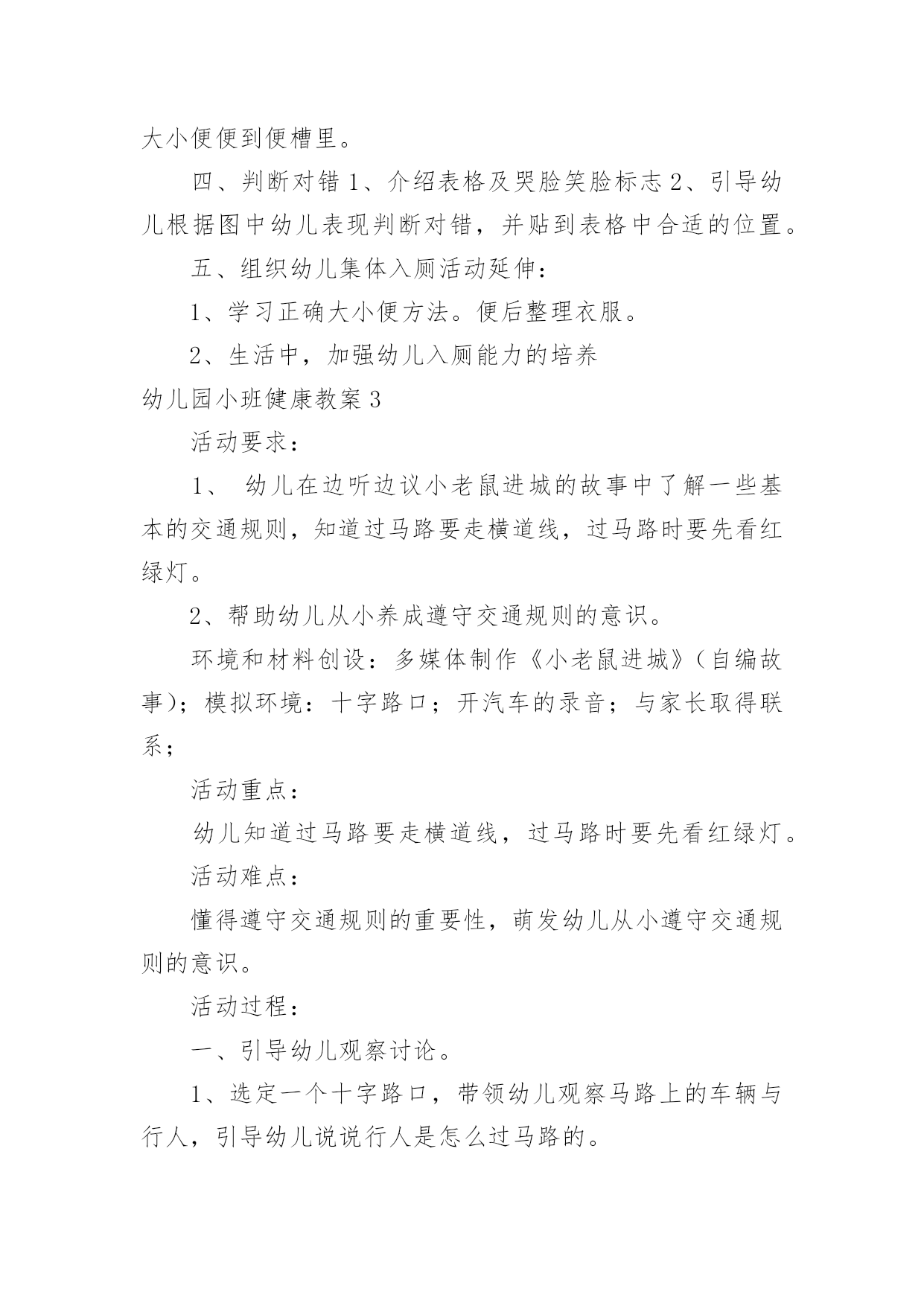 大小便便到便槽里。

四、判断对错 1、介绍表格及哭脸笑脸标志 2、引导幼儿根据图中幼儿表现判断对错，并贴到表格中合适的位置。

五、组织幼儿集体入厕活动延伸：

1、学习正确大小便方法。便后整理衣服。

2、生活中，加强幼儿入厕能力的培养

幼儿园小班健康教案 3

活动要求：

1、 幼儿在边听边议小老鼠进城的故事中了解一些基本的交通规则，知道过马路要走横道线，过马路时要先看红绿灯。

2、帮助幼儿从小养成遵守交通规则的意识。

环境和材料创设：多媒体制作《小老鼠进城》（自编故事）；模拟环境：十字路口；开汽车的录音；与家长取得联系；

活动重点：

幼儿知道过马路要走横道线，过马路时要先看红绿灯。

活动难点：

懂得遵守交通规则的重要性，萌发幼儿从小遵守交通规则的意识。

活动过程：

一、引导幼儿观察讨论。

1、选定一个十字路口，带领幼儿观察马路上的车辆与行人，引导幼儿说说行人是怎么过马路的。